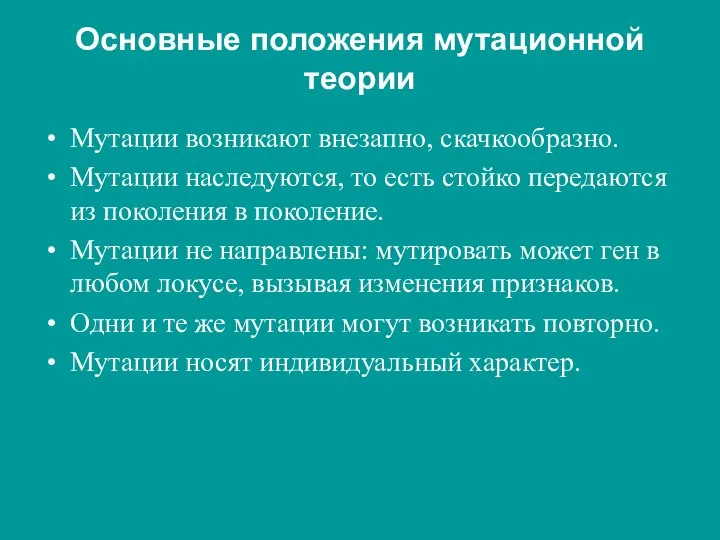 Основные положения мутационной теории

• Мутации возникают внезапно, скачкообразно.
• Мутации наследуются, то есть стойко передаются из поколения в поколение.
• Мутации не направлены: мутировать может ген в любом локусе, вызывая изменения признаков.
• Одни и те же мутации могут возникать повторно.
• Мутации носят индивидуальный характер.